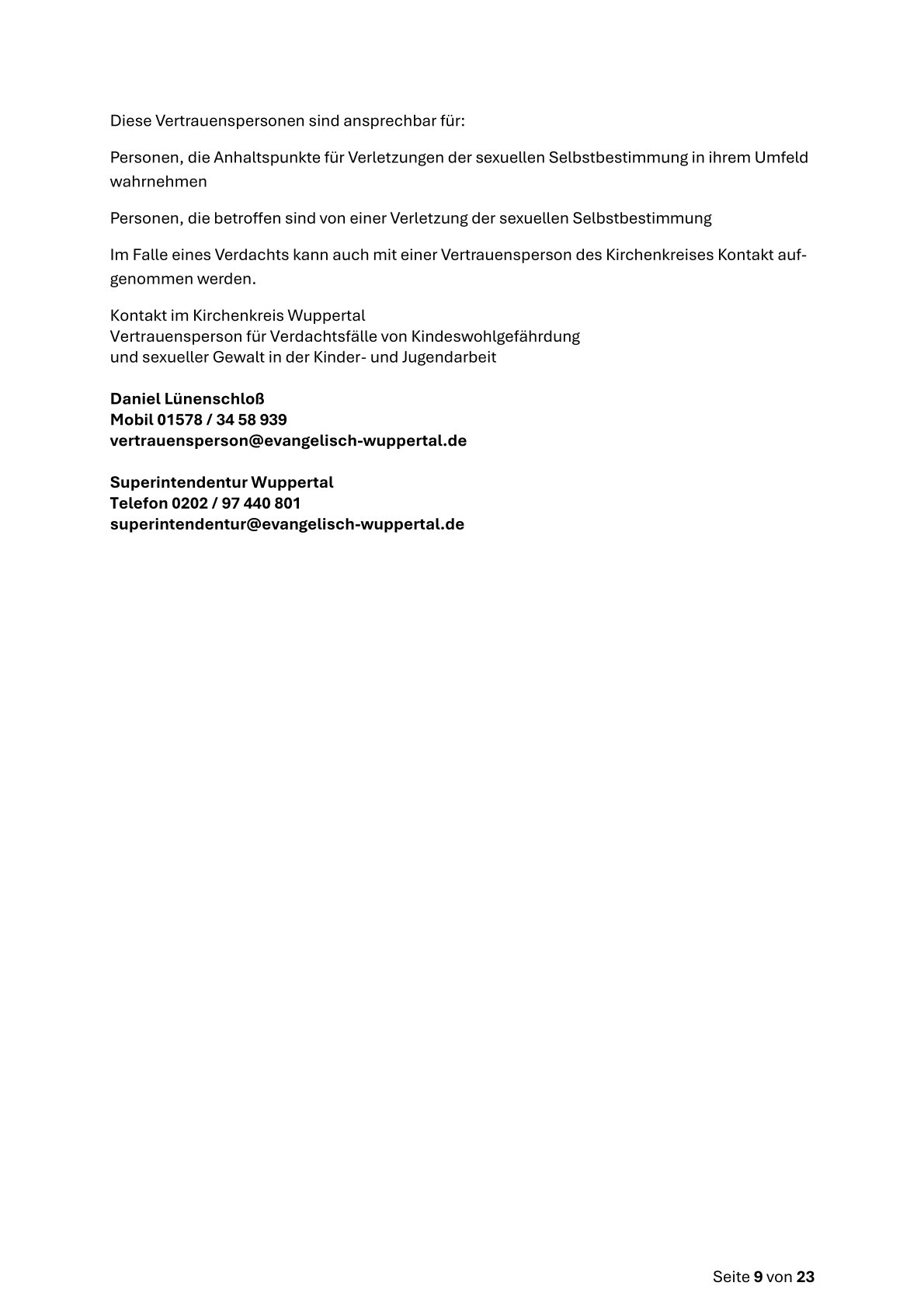 Diese Vertrauenspersonen sind ansprechbar für:

Personen, die Anhaltspunkte für Verletzungen der sexuellen Selbstbestimmung in ihrem Umfeld wahrnehmen

Personen, die betroffen sind von einer Verletzung der sexuellen Selbstbestimmung

Im Falle eines Verdachts kann auch mit einer Vertrauensperson des Kirchenkreises Kontakt aufgenommen werden.

Kontakt im Kirchenkreis Wuppertal
Vertrauensperson für Verdachtsfälle von Kindeswohlgefährdung
und sexueller Gewalt in der Kinder- und Jugendarbeit

Daniel Lünenschloß
Mobil 01578 / 34 58 939
vertrauensperson@evangelisch-wuppertal.de

Superintendentur Wuppertal
Telefon 0202 / 97 440 801
superintendentur@evangelisch-wuppertal.de

Seite 9 von 23